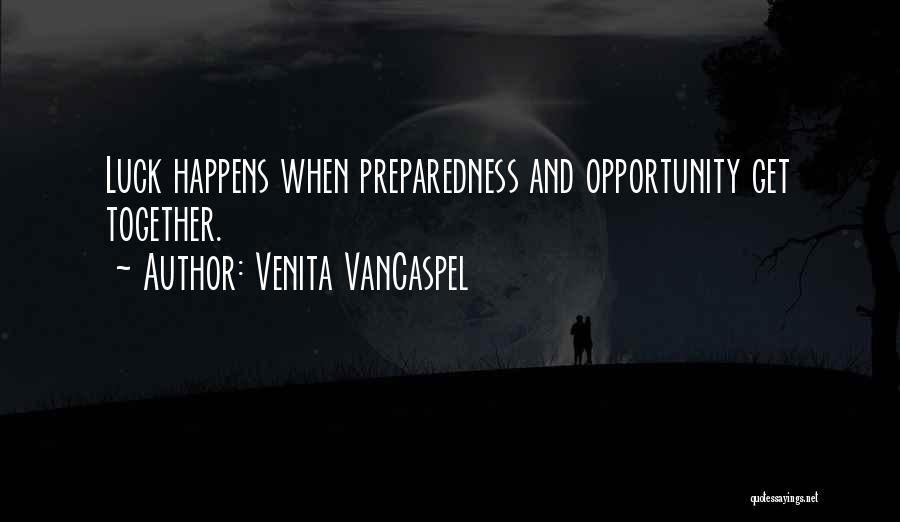 Luck happens when preparedness and opportunity get together.
~ Author: Venita VanCaspel

quotessayings.net